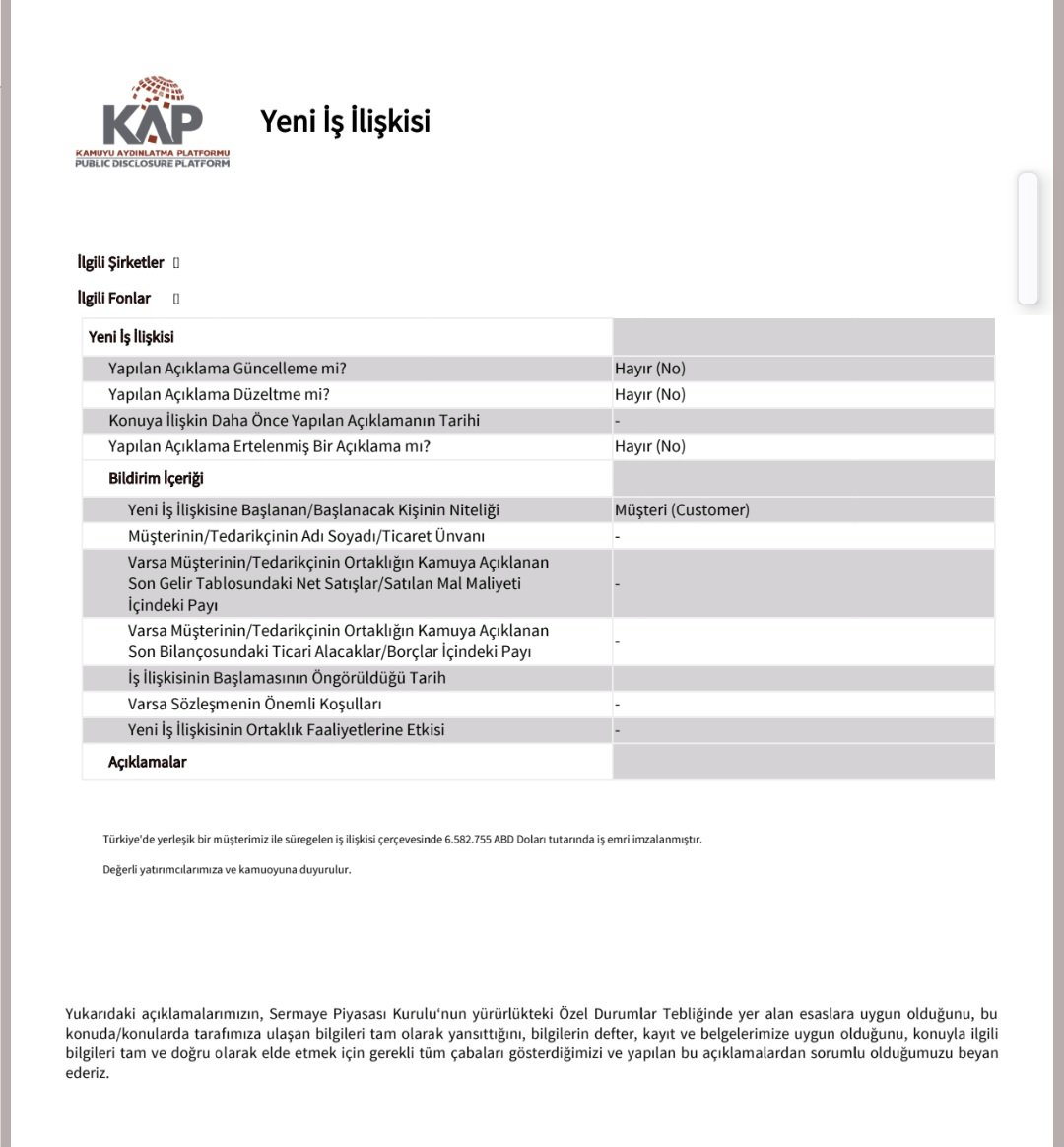 KAP
KAMUYU AYDINLATMA PLATFORMU
PUBLIC DISCLOSURE PLATFORM

Yeni İş İlişkisi

İlgili Şirketler []

İlgili Fonlar []

| Yeni İş İlişkisi | |
|---|---|
| Yapılan Açıklama Güncelleme mi? | Hayır (No) |
| Yapılan Açıklama Düzeltme mi? | Hayır (No) |
| Konuya İlişkin Daha Önce Yapılan Açıklamanın Tarihi | - |
| Yapılan Açıklama Ertelenmiş Bir Açıklama mı? | Hayır (No) |
| Bildirim İçeriği | |
| Yeni İş İlişkisine Başlanan/Başlanacak Kişinin Niteliği | Müşteri (Customer) |
| Müşterinin/Tedarikçinin Adı Soyadı/Ticaret Ünvanı | - |
| Varsa Müşterinin/Tedarikçinin Ortaklığın Kamuya Açıklanan Son Gelir Tablosundaki Net Satışlar/Satılan Mal Maliyeti İçindeki Payı | - |
| Varsa Müşterinin/Tedarikçinin Ortaklığın Kamuya Açıklanan Son Bilançosundaki Ticari Alacaklar/Borçlar İçindeki Payı | - |
| İş İlişkisinin Başlamasının Öngörüldüğü Tarih | |
| Varsa Sözleşmenin Önemli Koşulları | - |
| Yeni İş İlişkisinin Ortaklık Faaliyetlerine Etkisi | - |
| Açıklamalar | |

Türkiye'de yerleşik bir müşterimiz ile süregelen iş ilişkisi çerçevesinde 6.582.755 ABD Doları tutarında iş emri imzalanmıştır.

Değerli yatırımcılarımıza ve kamuoyuna duyurulur.

Yukarıdaki açıklamalarımızın, Sermaye Piyasası Kurulu'nun yürürlükteki Özel Durumlar Tebliğinde yer alan esaslara uygun olduğunu, bu konuda/konularda tarafımıza ulaşan bilgileri tam olarak yansıttığını, bilgilerin defter, kayıt ve belgelerimize uygun olduğunu, konuyla ilgili bilgileri tam ve doğru olarak elde etmek için gerekli tüm çabaları gösterdiğimizi ve yapılan bu açıklamalardan sorumlu olduğumuzu beyan ederiz.